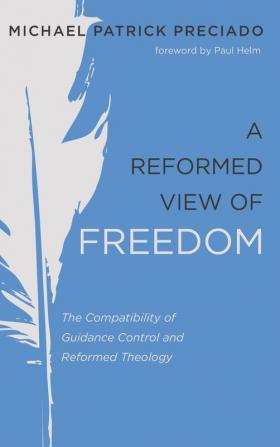 MICHAEL PATRICK PRECIADO

foreword by Paul Helm

A REFORMED VIEW OF FREEDOM

The Compatibility of Guidance Control and Reformed Theology